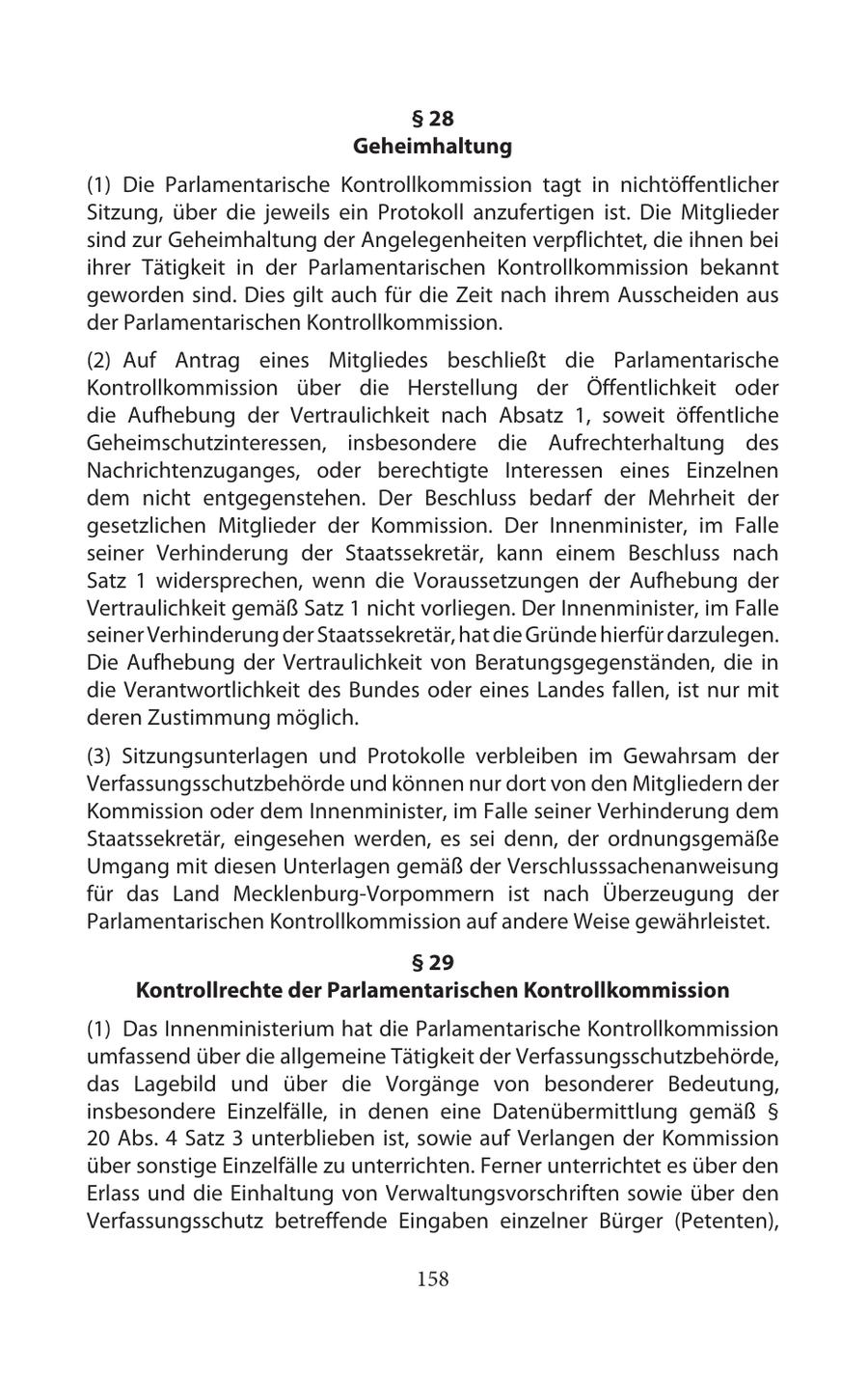 § 28
Geheimhaltung

(1) Die Parlamentarische Kontrollkommission tagt in nichtöffentlicher Sitzung, über die jeweils ein Protokoll anzufertigen ist. Die Mitglieder sind zur Geheimhaltung der Angelegenheiten verpflichtet, die ihnen bei ihrer Tätigkeit in der Parlamentarischen Kontrollkommission bekannt geworden sind. Dies gilt auch für die Zeit nach ihrem Ausscheiden aus der Parlamentarischen Kontrollkommission.

(2) Auf Antrag eines Mitgliedes beschließt die Parlamentarische Kontrollkommission über die Herstellung der Öffentlichkeit oder die Aufhebung der Vertraulichkeit nach Absatz 1, soweit öffentliche Geheimschutzinteressen, insbesondere die Aufrechterhaltung des Nachrichtenzuganges, oder berechtigte Interessen eines Einzelnen dem nicht entgegenstehen. Der Beschluss bedarf der Mehrheit der gesetzlichen Mitglieder der Kommission. Der Innenminister, im Falle seiner Verhinderung der Staatssekretär, kann einem Beschluss nach Satz 1 widersprechen, wenn die Voraussetzungen der Aufhebung der Vertraulichkeit gemäß Satz 1 nicht vorliegen. Der Innenminister, im Falle seiner Verhinderung der Staatssekretär, hat die Gründe hierfür darzulegen. Die Aufhebung der Vertraulichkeit von Beratungsgegenständen, die in die Verantwortlichkeit des Bundes oder eines Landes fallen, ist nur mit deren Zustimmung möglich.

(3) Sitzungsunterlagen und Protokolle verbleiben im Gewahrsam der Verfassungsschutzbehörde und können nur dort von den Mitgliedern der Kommission oder dem Innenminister, im Falle seiner Verhinderung dem Staatssekretär, eingesehen werden, es sei denn, der ordnungsgemäße Umgang mit diesen Unterlagen gemäß der Verschlusssachenanweisung für das Land Mecklenburg-Vorpommern ist nach Überzeugung der Parlamentarischen Kontrollkommission auf andere Weise gewährleistet.

§ 29
Kontrollrechte der Parlamentarischen Kontrollkommission

(1) Das Innenministerium hat die Parlamentarische Kontrollkommission umfassend über die allgemeine Tätigkeit der Verfassungsschutzbehörde, das Lagebild und über die Vorgänge von besonderer Bedeutung, insbesondere Einzelfälle, in denen eine Datenübermittlung gemäß § 20 Abs. 4 Satz 3 unterblieben ist, sowie auf Verlangen der Kommission über sonstige Einzelfälle zu unterrichten. Ferner unterrichtet es über den Erlass und die Einhaltung von Verwaltungsvorschriften sowie über den Verfassungsschutz betreffende Eingaben einzelner Bürger (Petenten),

158